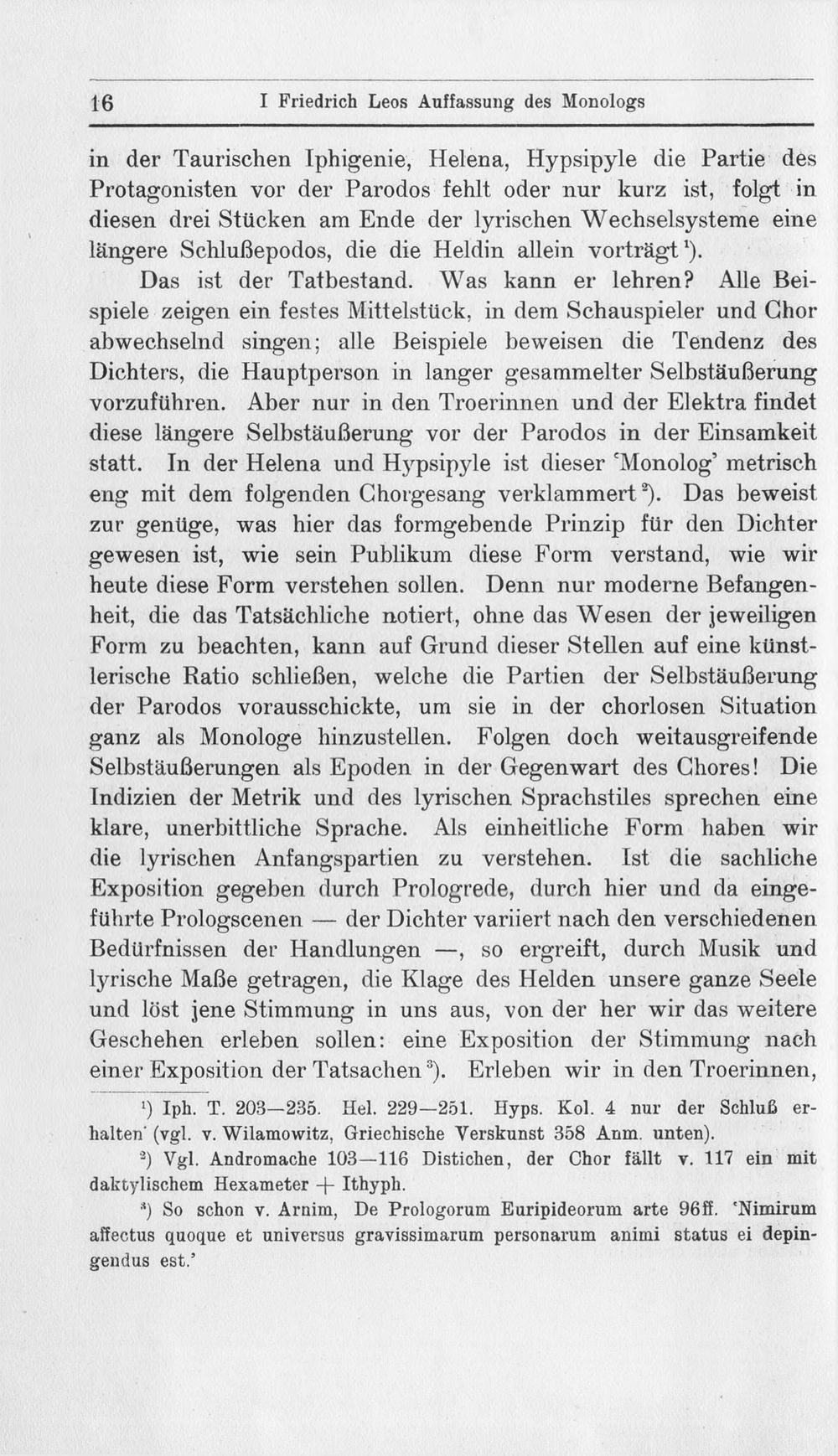 16 I Friedrich Leos Auffassung des Monologs

in der Taurischen Iphigenie, Helena, Hypsipyle die Partie des Protagonisten vor der Parodos fehlt oder nur kurz ist, folgt in diesen drei Stücken am Ende der lyrischen Wechselsysteme eine längere Schlußepodos, die die Heldin allein vorträgt$^{1}$).

Das ist der Tatbestand. Was kann er lehren? Alle Beispiele zeigen ein festes Mittelstück, in dem Schauspieler und Chor abwechselnd singen; alle Beispiele beweisen die Tendenz des Dichters, die Hauptperson in langer gesammelter Selbstäußerung vorzuführen. Aber nur in den Troerinnen und der Elektra findet diese längere Selbstäußerung vor der Parodos in der Einsamkeit statt. In der Helena und Hypsipyle ist dieser 'Monolog' metrisch eng mit dem folgenden Chorgesang verklammert$^{2}$). Das beweist zur genüge, was hier das formgebende Prinzip für den Dichter gewesen ist, wie sein Publikum diese Form verstand, wie wir heute diese Form verstehen sollen. Denn nur moderne Befangenheit, die das Tatsächliche notiert, ohne das Wesen der jeweiligen Form zu beachten, kann auf Grund dieser Stellen auf eine künstlerische Ratio schließen, welche die Partien der Selbstäußerung der Parodos vorausschickte, um sie in der chorlosen Situation ganz als Monologe hinzustellen. Folgen doch weitausgreifende Selbstäußerungen als Epoden in der Gegenwart des Chores! Die Indizien der Metrik und des lyrischen Sprachstiles sprechen eine klare, unerbittliche Sprache. Als einheitliche Form haben wir die lyrischen Anfangspartien zu verstehen. Ist die sachliche Exposition gegeben durch Prologrede, durch hier und da eingeführte Prologscenen — der Dichter variiert nach den verschiedenen Bedürfnissen der Handlungen —, so ergreift, durch Musik und lyrische Maße getragen, die Klage des Helden unsere ganze Seele und löst jene Stimmung in uns aus, von der her wir das weitere Geschehen erleben sollen: eine Exposition der Stimmung nach einer Exposition der Tatsachen$^{3}$). Erleben wir in den Troerinnen,

$^{1}$) Iph. T. 203—235. Hel. 229—251. Hyps. Kol. 4 nur der Schluß erhalten' (vgl. v. Wilamowitz, Griechische Verskunst 358 Anm. unten).

$^{2}$) Vgl. Andromache 103—116 Distichen, der Chor fällt v. 117 ein mit daktylischem Hexameter + Ithyph.

$^{3}$) So schon v. Arnim, De Prologorum Euripideorum arte 96ff. 'Nimirum affectus quoque et universus gravissimarum personarum animi status ei depingendus est.'